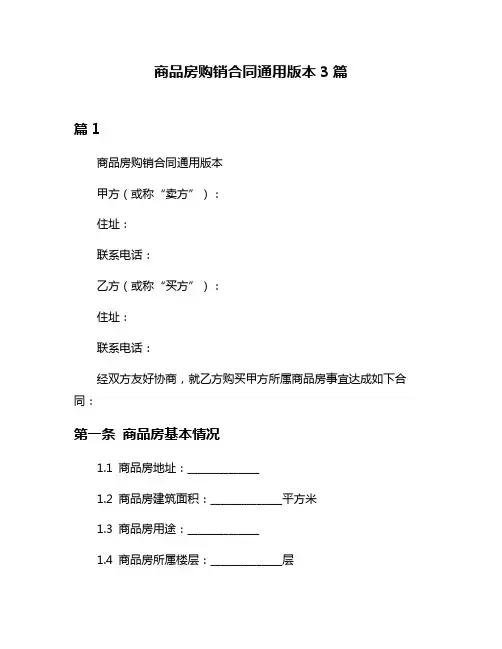 商品房购销合同通用版本 3 篇

篇 1

商品房购销合同通用版本

甲方（或称“卖方”）：

住址：

联系电话：

乙方（或称“买方”）：

住址：

联系电话：

经双方友好协商，就乙方购买甲方所属商品房事宜达成如下合同：

第一条 商品房基本情况

1.1 商品房地址：____________

1.2 商品房建筑面积：____________平方米

1.3 商品房用途：____________

1.4 商品房所属楼层：____________层